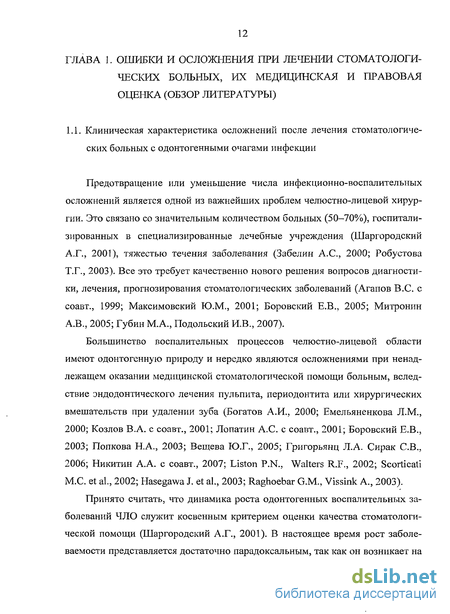 12

ГЛАВА 1. ОШИБКИ И ОСЛОЖНЕНИЯ ПРИ ЛЕЧЕНИИ СТОМАТОЛОГИЧЕСКИХ БОЛЬНЫХ, ИХ МЕДИЦИНСКАЯ И ПРАВОВАЯ ОЦЕНКА (ОБЗОР ЛИТЕРАТУРЫ)

1.1. Клиническая характеристика осложнений после лечения стоматологических больных с одонтогенными очагами инфекции

Предотвращение или уменьшение числа инфекционно-воспалительных осложнений является одной из важнейших проблем челюстно-лицевой хирургии. Это связано со значительным количеством больных (50–70%), госпитализированных в специализированные лечебные учреждения (Шаргородский А.Г., 2001), тяжестью течения заболевания (Забелин А.С., 2000; Робустова Т.Г., 2003). Все это требует качественно нового решения вопросов диагностики, лечения, прогнозирования стоматологических заболеваний (Агапов В.С. с соавт., 1999; Максимовский Ю.М., 2001; Боровский Е.В., 2005; Митронин А.В., 2005; Губин М.А., Подольский И.В., 2007).

Большинство воспалительных процессов челюстно-лицевой области имеют одонтогенную природу и нередко являются осложнениями при ненадлежащем оказании медицинской стоматологической помощи больным, вследствие эндодонтического лечения пульпита, периодонтита или хирургических вмешательств при удалении зуба (Богатов А.И., 2000; Емельяненкова Л.М., 2000; Козлов В.А. с соавт., 2001; Лопатин А.С. с соавт., 2001; Боровский Е.В., 2003; Попкова Н.А., 2003; Вещева Ю.Г., 2005; Григорьянц Л.А. Сирак С.В., 2006; Никитин А.А. с соавт., 2007; Liston P.N., Walters R.F., 2002; Scorticati M.C. et al., 2002; Hasegawa J. et al., 2003; Raghoebar G.M., Vissink A., 2003).

Принято считать, что динамика роста одонтогенных воспалительных заболеваний ЧЛО служит косвенным критерием оценки качества стоматологической помощи (Шаргородский А.Г., 2001). В настоящее время рост заболеваемости представляется достаточно парадоксальным, так как он возникает на

dsLib.net
библиотека диссертаций